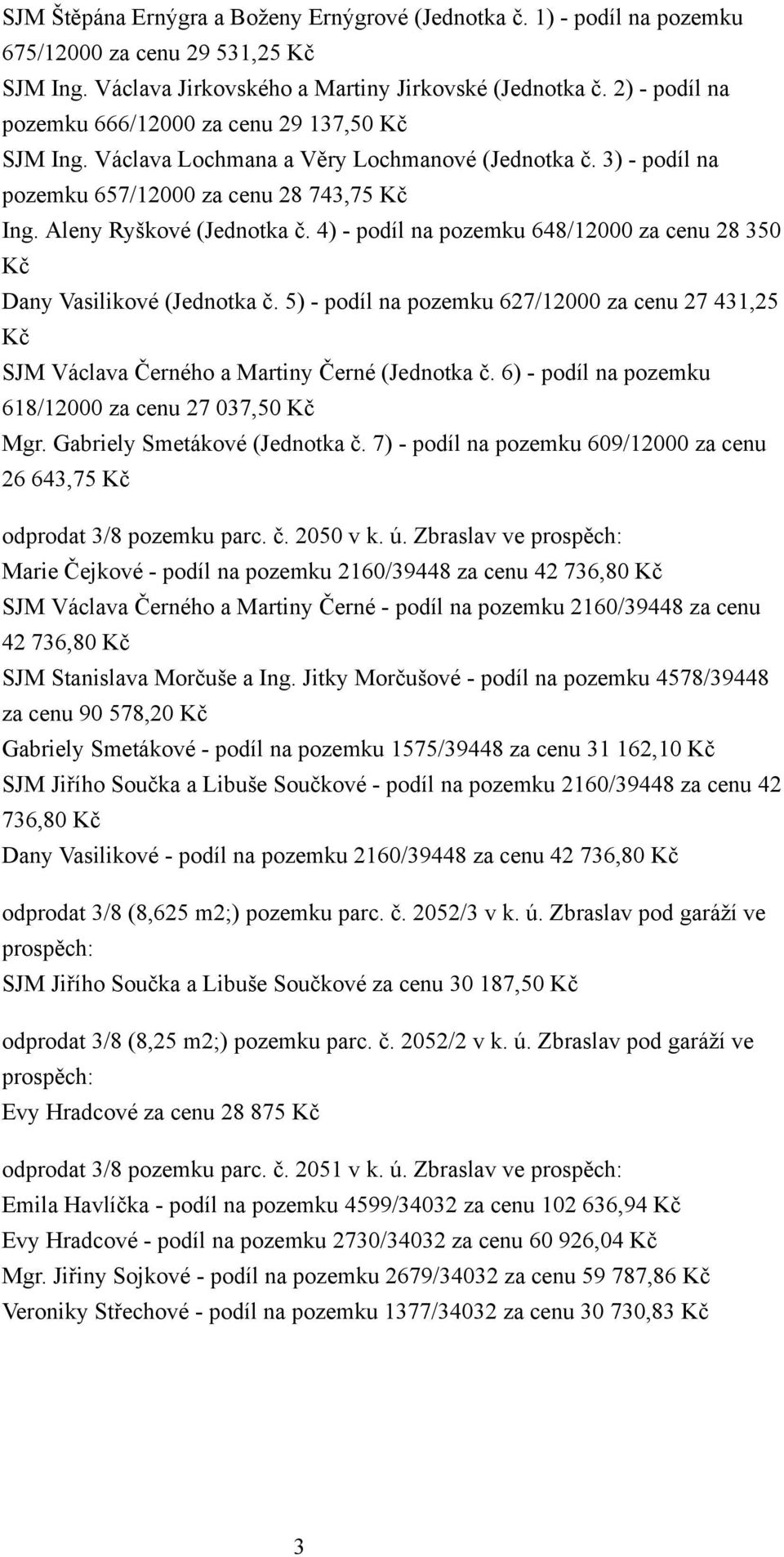 SJM Štěpána Ernýgra a Boženy Ernýgrové (Jednotka č. 1) - podíl na pozemku 675/12000 za cenu 29 531,25 Kč
SJM Ing. Václava Jirkovského a Martiny Jirkovské (Jednotka č. 2) - podíl na pozemku 666/12000 za cenu 29 137,50 Kč
SJM Ing. Václava Lochmana a Věry Lochmanové (Jednotka č. 3) - podíl na pozemku 657/12000 za cenu 28 743,75 Kč
Ing. Aleny Ryškové (Jednotka č. 4) - podíl na pozemku 648/12000 za cenu 28 350 Kč
Dany Vasilikové (Jednotka č. 5) - podíl na pozemku 627/12000 za cenu 27 431,25 Kč
SJM Václava Černého a Martiny Černé (Jednotka č. 6) - podíl na pozemku 618/12000 za cenu 27 037,50 Kč
Mgr. Gabriely Smetákové (Jednotka č. 7) - podíl na pozemku 609/12000 za cenu 26 643,75 Kč

odprodat 3/8 pozemku parc. č. 2050 v k. ú. Zbraslav ve prospěch:
Marie Čejkové - podíl na pozemku 2160/39448 za cenu 42 736,80 Kč
SJM Václava Černého a Martiny Černé - podíl na pozemku 2160/39448 za cenu 42 736,80 Kč
SJM Stanislava Morčuše a Ing. Jitky Morčušové - podíl na pozemku 4578/39448 za cenu 90 578,20 Kč
Gabriely Smetákové - podíl na pozemku 1575/39448 za cenu 31 162,10 Kč
SJM Jiřího Součka a Libuše Součkové - podíl na pozemku 2160/39448 za cenu 42 736,80 Kč
Dany Vasilikové - podíl na pozemku 2160/39448 za cenu 42 736,80 Kč

odprodat 3/8 (8,625 m2;) pozemku parc. č. 2052/3 v k. ú. Zbraslav pod garáží ve prospěch:
SJM Jiřího Součka a Libuše Součkové za cenu 30 187,50 Kč

odprodat 3/8 (8,25 m2;) pozemku parc. č. 2052/2 v k. ú. Zbraslav pod garáží ve prospěch:
Evy Hradcové za cenu 28 875 Kč

odprodat 3/8 pozemku parc. č. 2051 v k. ú. Zbraslav ve prospěch:
Emila Havlíčka - podíl na pozemku 4599/34032 za cenu 102 636,94 Kč
Evy Hradcové - podíl na pozemku 2730/34032 za cenu 60 926,04 Kč
Mgr. Jiřiny Sojkové - podíl na pozemku 2679/34032 za cenu 59 787,86 Kč
Veroniky Střechové - podíl na pozemku 1377/34032 za cenu 30 730,83 Kč

3